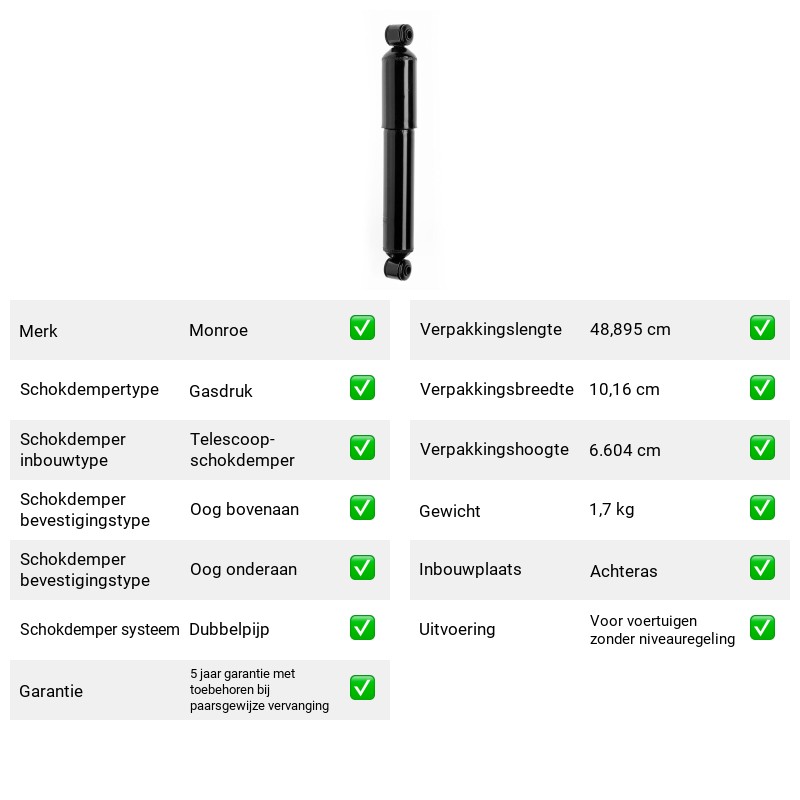 Merk Monroe ☑

Schokdempertype Gasdruk ☑

Schokdemper inbouwtype Telescoop-schokdemper ☑

Schokdemper bevestigingstype Oog bovenaan ☑

Schokdemper bevestigingstype Oog onderaan ☑

Schokdemper systeem Dubbelpijp ☑

Garantie 5 jaar garantie met toebehoren bij paarsgewijze vervanging ☑

Verpakkingslengte 48,895 cm ☑

Verpakkingsbreedte 10,16 cm ☑

Verpakkingshoogte 6.604 cm ☑

Gewicht 1,7 kg ☑

Inbouwplaats Achteras ☑

Uitvoering Voor voertuigen zonder niveauregeling ☑